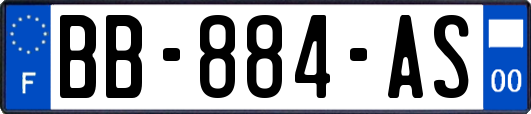 F
BB-884-AS
00